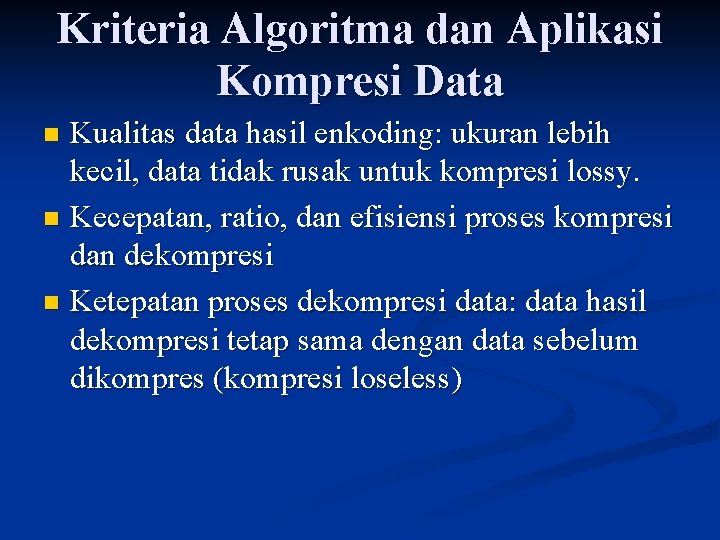 Kriteria Algoritma dan Aplikasi Kompresi Data

• Kualitas data hasil enkoding: ukuran lebih kecil, data tidak rusak untuk kompresi lossy.
• Kecepatan, ratio, dan efisiensi proses kompresi dan dekompresi
• Ketepatan proses dekompresi data: data hasil dekompresi tetap sama dengan data sebelum dikompres (kompresi loseless)